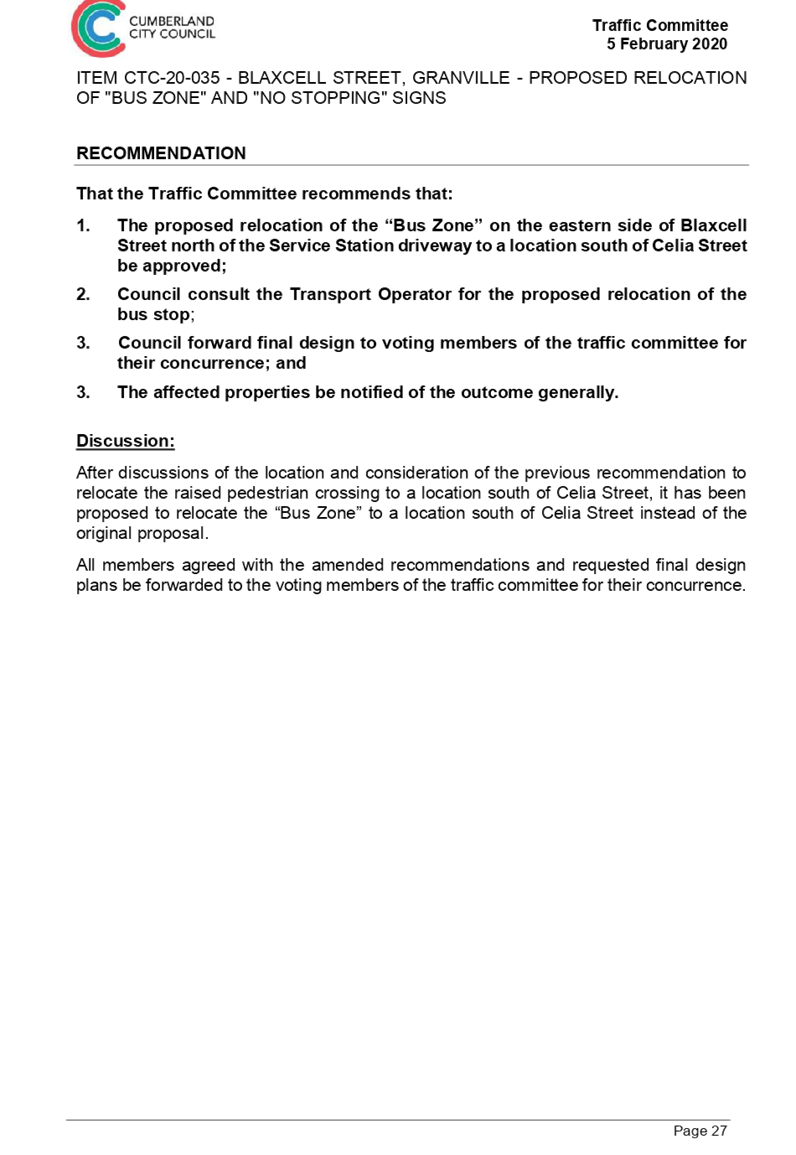 CUMBERLAND CITY COUNCIL

Traffic Committee
5 February 2020

ITEM CTC-20-035 - BLAXCELL STREET, GRANVILLE - PROPOSED RELOCATION OF "BUS ZONE" AND "NO STOPPING" SIGNS

RECOMMENDATION

That the Traffic Committee recommends that:

1. The proposed relocation of the “Bus Zone” on the eastern side of Blaxcell Street north of the Service Station driveway to a location south of Celia Street be approved;

2. Council consult the Transport Operator for the proposed relocation of the bus stop;

3. Council forward final design to voting members of the traffic committee for their concurrence; and

3. The affected properties be notified of the outcome generally.

Discussion:

After discussions of the location and consideration of the previous recommendation to relocate the raised pedestrian crossing to a location south of Celia Street, it has been proposed to relocate the “Bus Zone” to a location south of Celia Street instead of the original proposal.

All members agreed with the amended recommendations and requested final design plans be forwarded to the voting members of the traffic committee for their concurrence.

Page 27